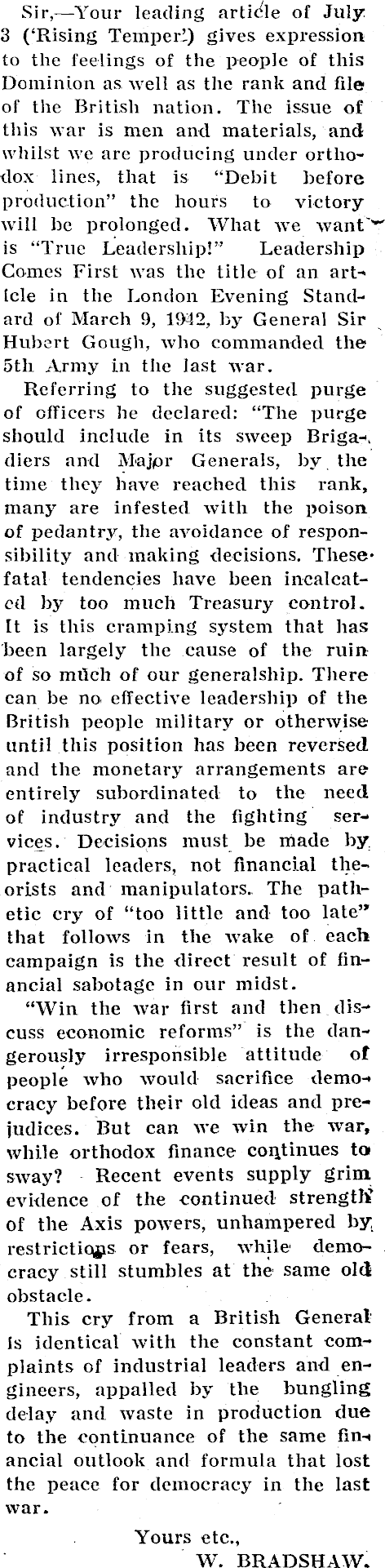 Sir,—Your leading article of July 3 ('Rising Temper') gives expression to the feelings of the people of this Dominion as well as the rank and file of the British nation. The issue of this war is men and materials, and whilst we are producing under orthodox lines, that is "Debit before production" the hours to victory will be prolonged. What we want is "True Leadership!" Leadership Comes First was the title of an article in the London Evening Standard of March 9, 1942, by General Sir Hubert Gough, who commanded the 5th Army in the last war.

Referring to the suggested purge of officers he declared: "The purge should include in its sweep Brigadiers and Major Generals, by the time they have reached this rank, many are infested with the poison of pedantry, the avoidance of responsibility and making decisions. These fatal tendencies have been incalcated by too much Treasury control. It is this cramping system that has been largely the cause of the ruin of so much of our generalship. There can be no effective leadership of the British people military or otherwise until this position has been reversed and the monetary arrangements are entirely subordinated to the need of industry and the fighting services. Decisions must be made by practical leaders, not financial theorists and manipulators. The pathetic cry of "too little and too late" that follows in the wake of each campaign is the direct result of financial sabotage in our midst.

"Win the war first and then discuss economic reforms" is the dangerously irresponsible attitude of people who would sacrifice democracy before their old ideas and prejudices. But can we win the war, while orthodox finance continues to sway? Recent events supply grim evidence of the continued strength of the Axis powers, unhampered by restrictions or fears, while democracy still stumbles at the same old obstacle.

This cry from a British General is identical with the constant complaints of industrial leaders and engineers, appalled by the bungling delay and waste in production due to the continuance of the same financial outlook and formula that lost the peace for democracy in the last war.

Yours etc.,
W. BRADSHAW.